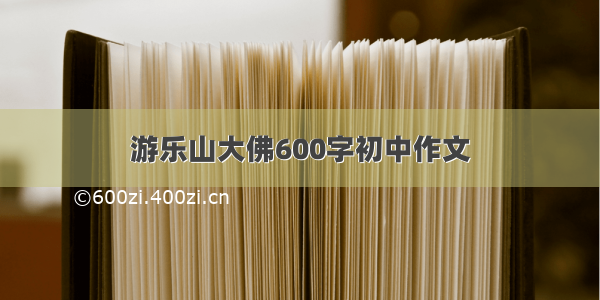 游乐山大佛600字初中作文

©600zi.400zi.cn